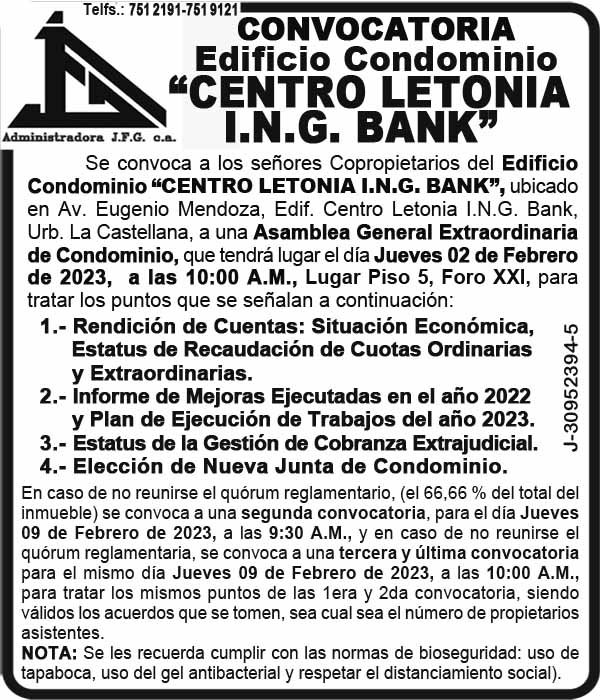 Telfs.: 751 2191-751 9121

Administradora J.F.G. c.a.

CONVOCATORIA
Edificio Condominio
“CENTRO LETONIA I.N.G. BANK”

Se convoca a los señores Copropietarios del Edificio Condominio “CENTRO LETONIA I.N.G. BANK”, ubicado en Av. Eugenio Mendoza, Edif. Centro Letonia I.N.G. Bank, Urb. La Castellana, a una Asamblea General Extraordinaria de Condominio, que tendrá lugar el día Jueves 02 de Febrero de 2023, a las 10:00 A.M., Lugar Piso 5, Foro XXI, para tratar los puntos que se señalan a continuación:

1.- Rendición de Cuentas: Situación Económica, Estatus de Recaudación de Cuotas Ordinarias y Extraordinarias.
2.- Informe de Mejoras Ejecutadas en el año 2022 y Plan de Ejecución de Trabajos del año 2023.
3.- Estatus de la Gestión de Cobranza Extrajudicial.
4.- Elección de Nueva Junta de Condominio.

J-30952394-5

En caso de no reunirse el quórum reglamentario, (el 66,66 % del total del inmueble) se convoca a una segunda convocatoria, para el día Jueves 09 de Febrero de 2023, a las 9:30 A.M., y en caso de no reunirse el quórum reglamentaria, se convoca a una tercera y última convocatoria para el mismo día Jueves 09 de Febrero de 2023, a las 10:00 A.M., para tratar los mismos puntos de las 1era y 2da convocatoria, siendo válidos los acuerdos que se tomen, sea cual sea el número de propietarios asistentes.

NOTA: Se les recuerda cumplir con las normas de bioseguridad: uso de tapaboca, uso del gel antibacterial y respetar el distanciamiento social).